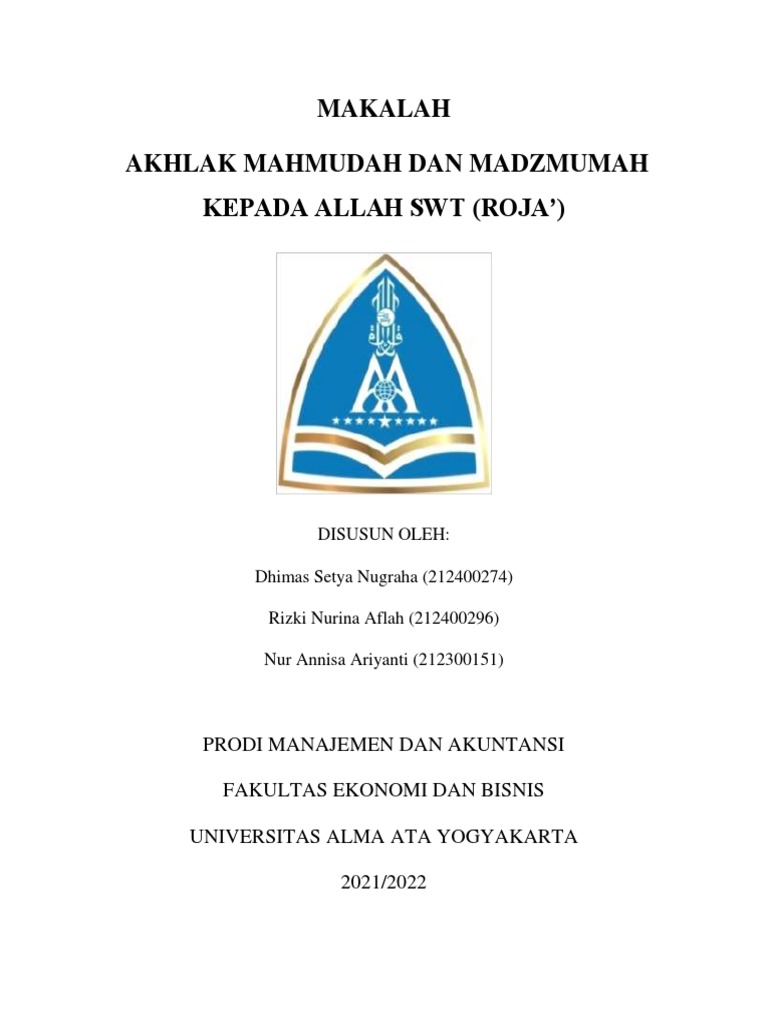 MAKALAH

AKHLAK MAHMUDAH DAN MADZMUMAH KEPADA ALLAH SWT (ROJA')

DISUSUN OLEH:

Dhimas Setya Nugraha (212400274)

Rizki Nurina Aflah (212400296)

Nur Annisa Ariyanti (212300151)

PRODI MANAJEMEN DAN AKUNTANSI

FAKULTAS EKONOMI DAN BISNIS

UNIVERSITAS ALMA ATA YOGYAKARTA

2021/2022